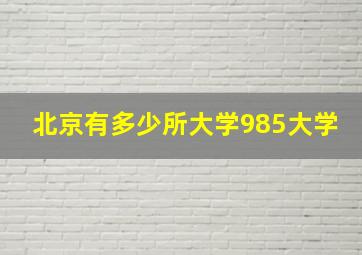 北京有多少所大学985大学